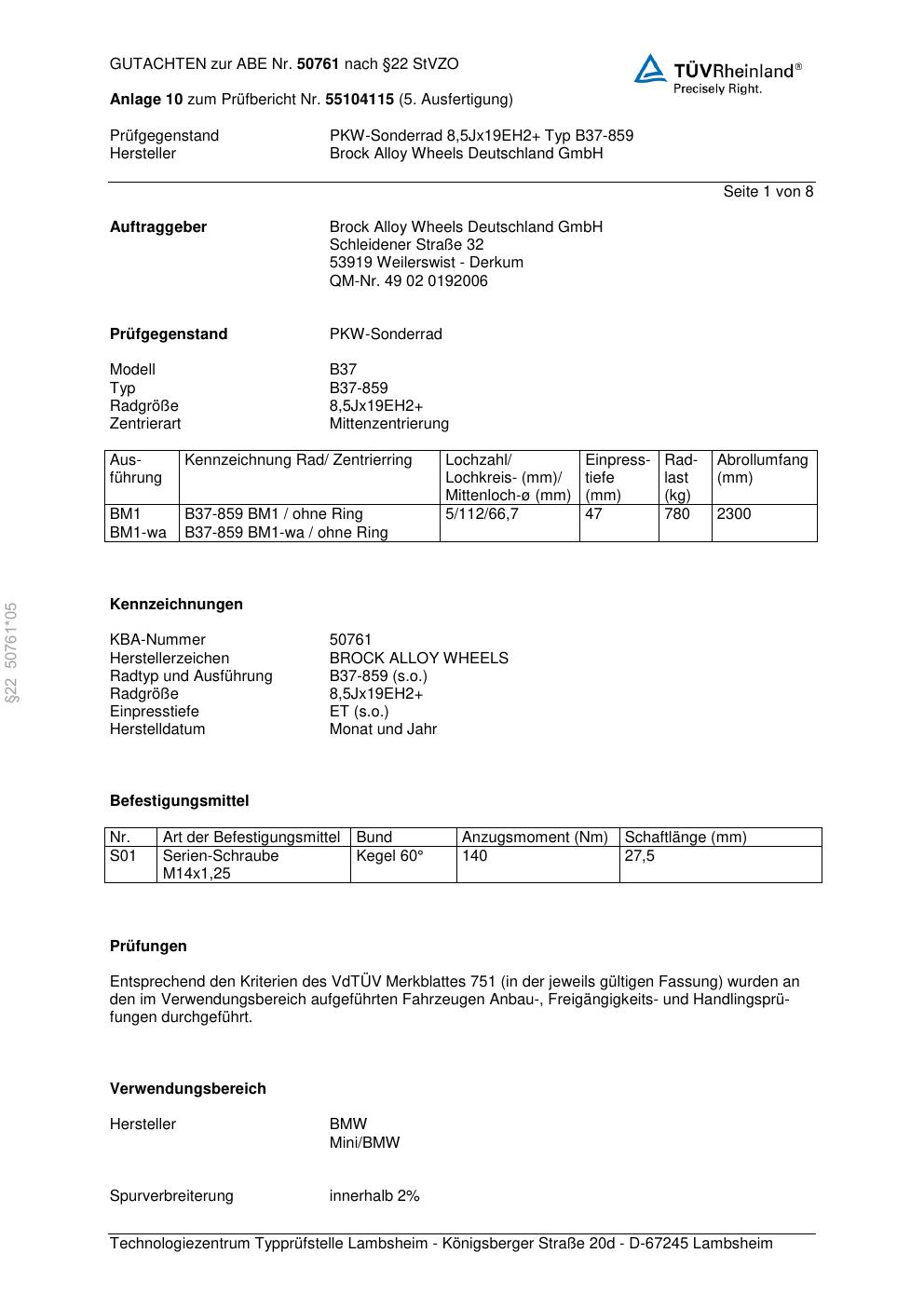 GUTACHTEN zur ABE Nr. 50761 nach §22 StVZO

TÜVRheinland®
Precisely Right.

Anlage 10 zum Prüfbericht Nr. 55104115 (5. Ausfertigung)

Prüfgegenstand PKW-Sonderrad 8,5Jx19EH2+ Typ B37-859
Hersteller Brock Alloy Wheels Deutschland GmbH

Seite 1 von 8

Auftraggeber Brock Alloy Wheels Deutschland GmbH
Schleidener Straße 32
53919 Weilerswist - Derkum
QM-Nr. 49 02 0192006

Prüfgegenstand PKW-Sonderrad

Modell B37
Typ B37-859
Radgröße 8,5Jx19EH2+
Zentrierart Mittenzentrierung

| Ausführung | Kennzeichnung Rad/ Zentrierring | Lochzahl/ Lochkreis- (mm)/ Mittenloch-ø (mm) | Einpresstiefe (mm) | Radlast (kg) | Abrollumfang (mm) |
|---|---|---|---|---|---|
| BM1 BM1-wa | B37-859 BM1 / ohne Ring B37-859 BM1-wa / ohne Ring | 5/112/66,7 | 47 | 780 | 2300 |

§22 50761*05

Kennzeichnungen

KBA-Nummer 50761
Herstellerzeichen BROCK ALLOY WHEELS
Radtyp und Ausführung B37-859 (s.o.)
Radgröße 8,5Jx19EH2+
Einpresstiefe ET (s.o.)
Herstelldatum Monat und Jahr

Befestigungsmittel

| Nr. | Art der Befestigungsmittel | Bund | Anzugsmoment (Nm) | Schaftlänge (mm) |
|---|---|---|---|---|
| S01 | Serien-Schraube M14x1,25 | Kegel 60° | 140 | 27,5 |

Prüfungen

Entsprechend den Kriterien des VdTÜV Merkblattes 751 (in der jeweils gültigen Fassung) wurden an den im Verwendungsbereich aufgeführten Fahrzeugen Anbau-, Freigängigkeits- und Handlingsprüfungen durchgeführt.

Verwendungsbereich

Hersteller BMW
Mini/BMW

Spurverbreiterung innerhalb 2%

Technologiezentrum Typprüfstelle Lambsheim - Königsberger Straße 20d - D-67245 Lambsheim